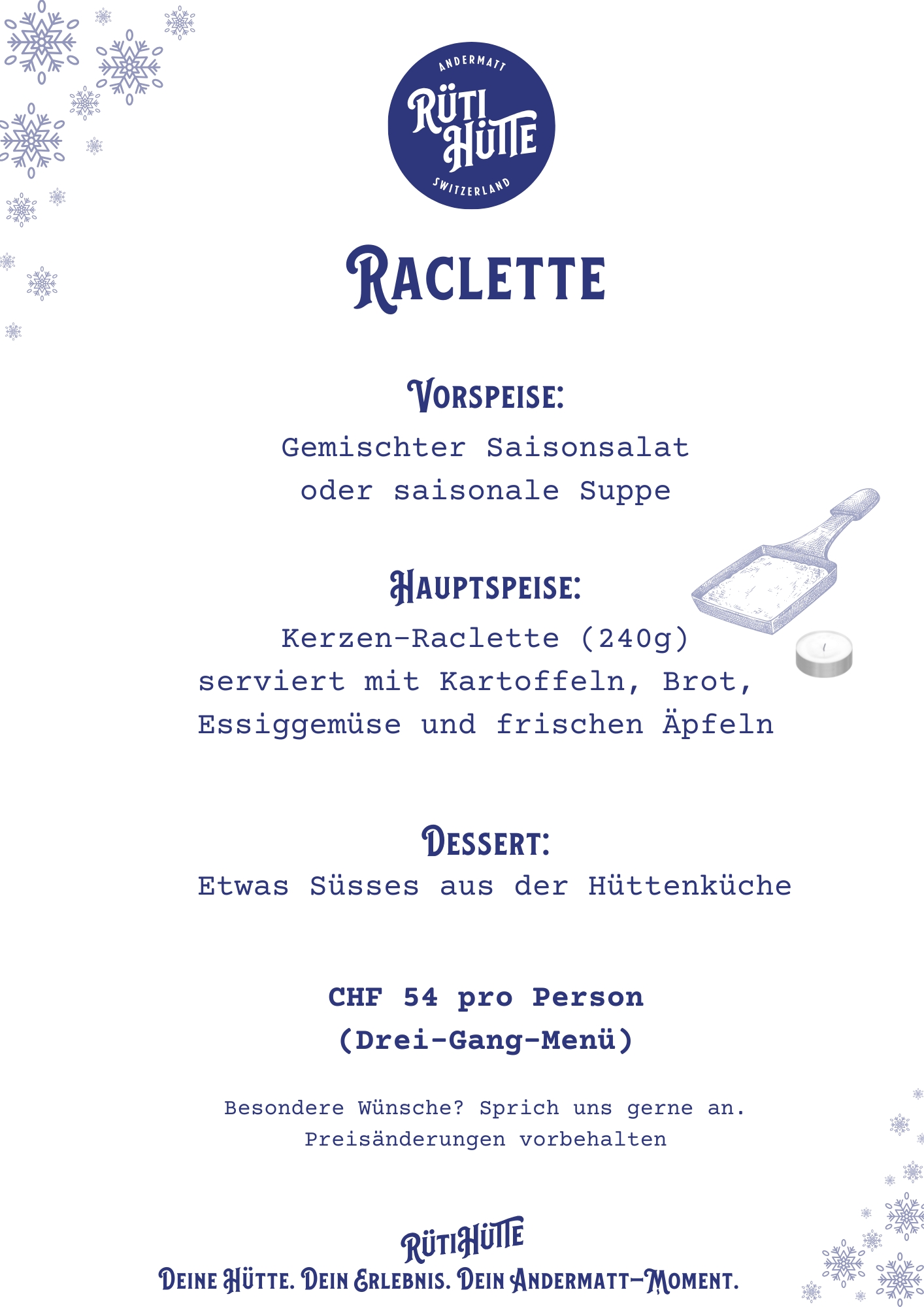 ANDERMATT
RÜTI HÜTTE
SWITZERLAND

RACLETTE

VORSPEISE:
Gemischter Saisonsalat
oder saisonale Suppe

HAUPTSPEISE:
Kerzen-Raclette (240g)
serviert mit Kartoffeln, Brot,
Essiggemüse und frischen Äpfeln

DESSERT:
Etwas Süsses aus der Hüttenküche

CHF 54 pro Person
(Drei-Gang-Menü)

Besondere Wünsche? Sprich uns gerne an.
Preisänderungen vorbehalten

RÜTIHÜTTE
DEINE HÜTTE. DEIN ERLEBNIS. DEIN ANDERMATT-MOMENT.